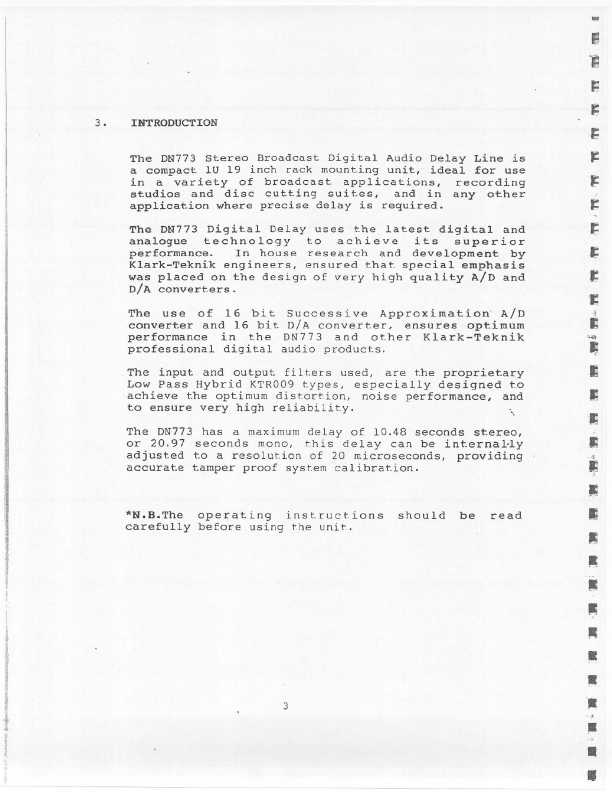 3. INTRODUCTION

The DN773 Stereo Broadcast Digital Audio Delay Line is a compact 1U 19 inch rack mounting unit, ideal for use in a variety of broadcast applications, recording studios and disc cutting suites, and in any other application where precise delay is required.

The DN773 Digital Delay uses the latest digital and analogue technology to achieve its superior performance. In house research and development by Klark-Teknik engineers, ensured that special emphasis was placed on the design of very high quality A/D and D/A converters.

The use of 16 bit Successive Approximation A/D converter and 16 bit D/A converter, ensures optimum performance in the DN773 and other Klark-Teknik professional digital audio products.

The input and output filters used, are the proprietary Low Pass Hybrid KTR009 types, especially designed to achieve the optimum distortion, noise performance, and to ensure very high reliability.

The DN773 has a maximum delay of 10.48 seconds stereo, or 20.97 seconds mono, this delay can be internally adjusted to a resolution of 20 microseconds, providing accurate tamper proof system calibration.

*N.B.The operating instructions should be read carefully before using the unit.

3